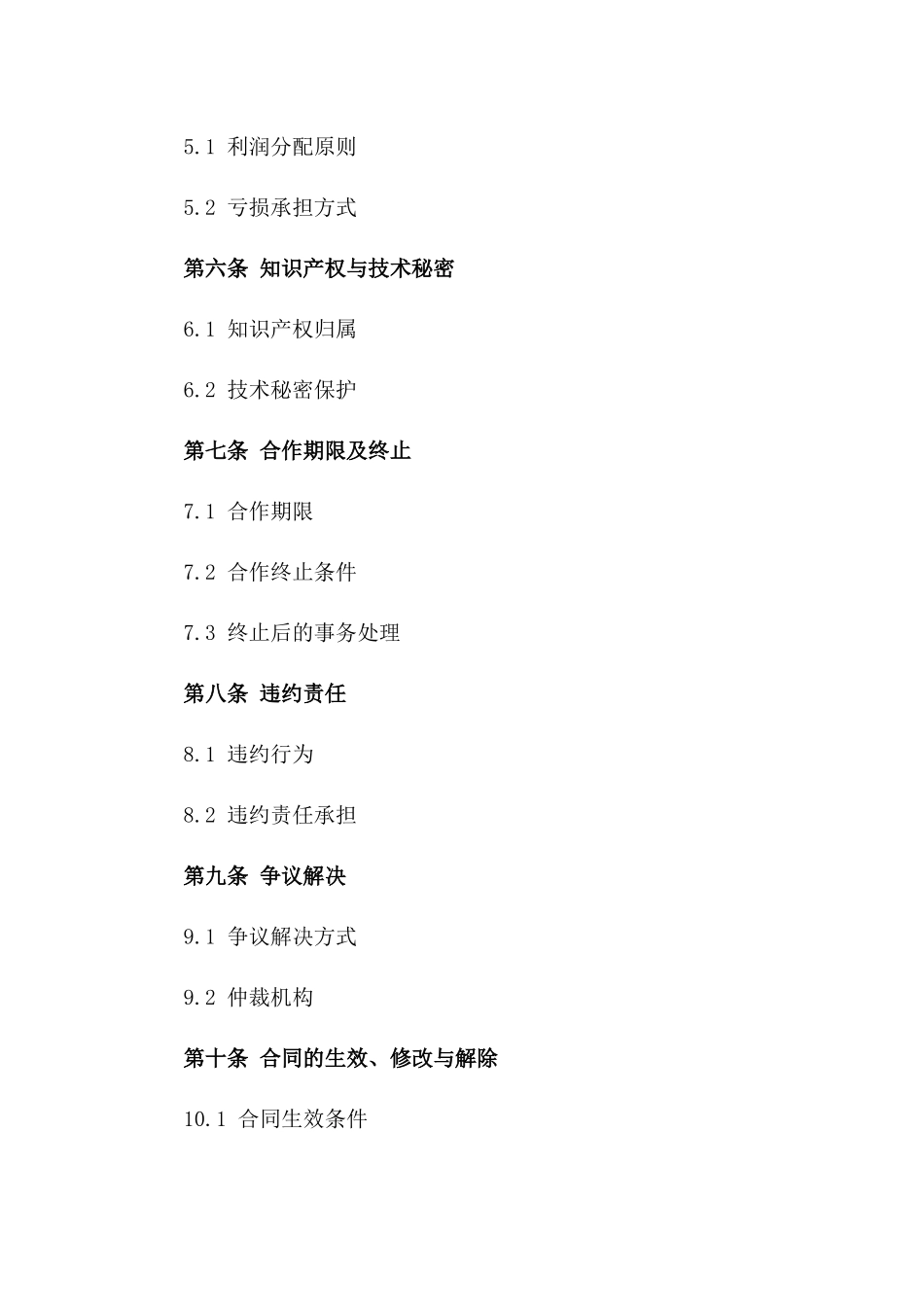 5.1 利润分配原则

5.2 亏损承担方式

第六条 知识产权与技术秘密

6.1 知识产权归属

6.2 技术秘密保护

第七条 合作期限及终止

7.1 合作期限

7.2 合作终止条件

7.3 终止后的事务处理

第八条 违约责任

8.1 违约行为

8.2 违约责任承担

第九条 争议解决

9.1 争议解决方式

9.2 仲裁机构

第十条 合同的生效、修改与解除

10.1 合同生效条件